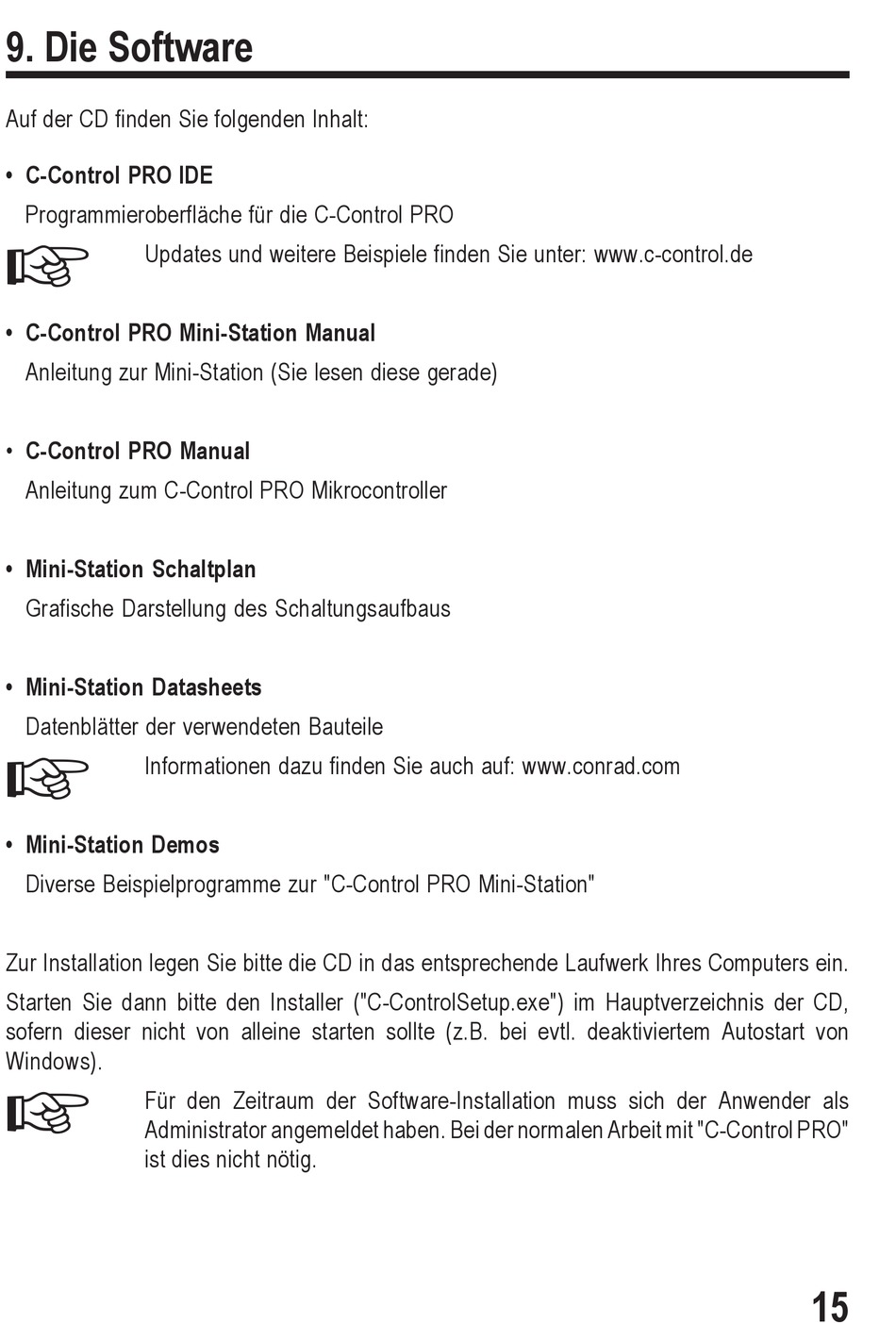 9. Die Software

Auf der CD finden Sie folgenden Inhalt:

• C-Control PRO IDE
Programmieroberfläche für die C-Control PRO

Updates und weitere Beispiele finden Sie unter: www.c-control.de

• C-Control PRO Mini-Station Manual
Anleitung zur Mini-Station (Sie lesen diese gerade)

• C-Control PRO Manual
Anleitung zum C-Control PRO Mikrocontroller

• Mini-Station Schaltplan
Grafische Darstellung des Schaltungsaufbaus

• Mini-Station Datasheets
Datenblätter der verwendeten Bauteile

Informationen dazu finden Sie auch auf: www.conrad.com

• Mini-Station Demos
Diverse Beispielprogramme zur "C-Control PRO Mini-Station"

Zur Installation legen Sie bitte die CD in das entsprechende Laufwerk Ihres Computers ein.

Starten Sie dann bitte den Installer ("C-ControlSetup.exe") im Hauptverzeichnis der CD, sofern dieser nicht von alleine starten sollte (z.B. bei evtl. deaktiviertem Autostart von Windows).

Für den Zeitraum der Software-Installation muss sich der Anwender als Administrator angemeldet haben. Bei der normalen Arbeit mit "C-Control PRO" ist dies nicht nötig.

15